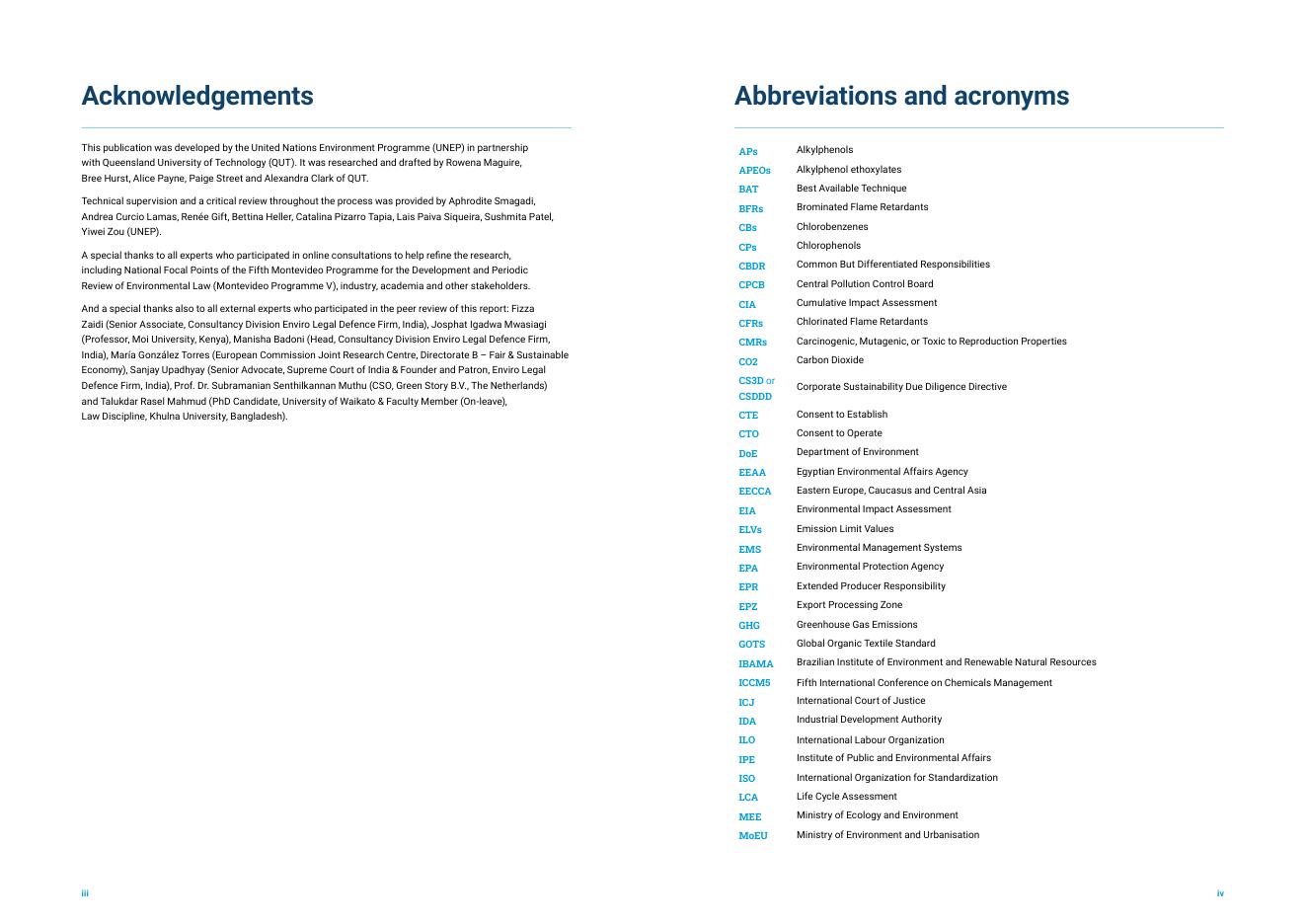 Acknowledgements

This publication was developed by the United Nations Environment Programme (UNEP) in partnership with Queensland University of Technology (QUT). It was researched and drafted by Rowena Maguire, Bree Hurst, Alice Payne, Paige Street and Alexandra Clark of QUT.

Technical supervision and a critical review throughout the process was provided by Aphrodite Smagadi, Andrea Curcio Lamas, Renée Gift, Bettina Heller, Catalina Pizarro Tapia, Lais Paiva Siqueira, Sushmita Patel, Yiwei Zou (UNEP).

A special thanks to all experts who participated in online consultations to help refine the research, including National Focal Points of the Fifth Montevideo Programme for the Development and Periodic Review of Environmental Law (Montevideo Programme V), industry, academia and other stakeholders.

And a special thanks also to all external experts who participated in the peer review of this report: Fizza Zaidi (Senior Associate, Consultancy Division Enviro Legal Defence Firm, India), Josphat Igadwa Mwasiagi (Professor, Moi University, Kenya), Manisha Badoni (Head, Consultancy Division Enviro Legal Defence Firm, India), María González Torres (European Commission Joint Research Centre, Directorate B – Fair & Sustainable Economy), Sanjay Upadhyay (Senior Advocate, Supreme Court of India & Founder and Patron, Enviro Legal Defence Firm, India), Prof. Dr. Subramanian Senthilkannan Muthu (CSO, Green Story B.V., The Netherlands) and Talukdar Rasel Mahmud (PhD Candidate, University of Waikato & Faculty Member (On-leave), Law Discipline, Khulna University, Bangladesh).

iii

Abbreviations and acronyms

| | |
|---|---|
| APs | Alkylphenols |
| APEOs | Alkylphenol ethoxylates |
| BAT | Best Available Technique |
| BFRs | Brominated Flame Retardants |
| CBs | Chlorobenzenes |
| CPs | Chlorophenols |
| CBDR | Common But Differentiated Responsibilities |
| CPCB | Central Pollution Control Board |
| CIA | Cumulative Impact Assessment |
| CFRs | Chlorinated Flame Retardants |
| CMRs | Carcinogenic, Mutagenic, or Toxic to Reproduction Properties |
| CO2 | Carbon Dioxide |
| CS3D or CSDDD | Corporate Sustainability Due Diligence Directive |
| CTE | Consent to Establish |
| CTO | Consent to Operate |
| DoE | Department of Environment |
| EEAA | Egyptian Environmental Affairs Agency |
| EECCA | Eastern Europe, Caucasus and Central Asia |
| EIA | Environmental Impact Assessment |
| ELVs | Emission Limit Values |
| EMS | Environmental Management Systems |
| EPA | Environmental Protection Agency |
| EPR | Extended Producer Responsibility |
| EPZ | Export Processing Zone |
| GHG | Greenhouse Gas Emissions |
| GOTS | Global Organic Textile Standard |
| IBAMA | Brazilian Institute of Environment and Renewable Natural Resources |
| ICCM5 | Fifth International Conference on Chemicals Management |
| ICJ | International Court of Justice |
| IDA | Industrial Development Authority |
| ILO | International Labour Organization |
| IPE | Institute of Public and Environmental Affairs |
| ISO | International Organization for Standardization |
| LCA | Life Cycle Assessment |
| MEE | Ministry of Ecology and Environment |
| MoEU | Ministry of Environment and Urbanisation |

iv